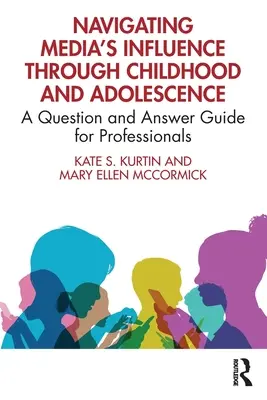 NAVIGATING MEDIA'S INFLUENCE THROUGH CHILDHOOD AND ADOLESCENCE

A Question and Answer Guide for Professionals

KATE S. KURTIN AND MARY ELLEN MCCORMICK

ROUTLEDGE